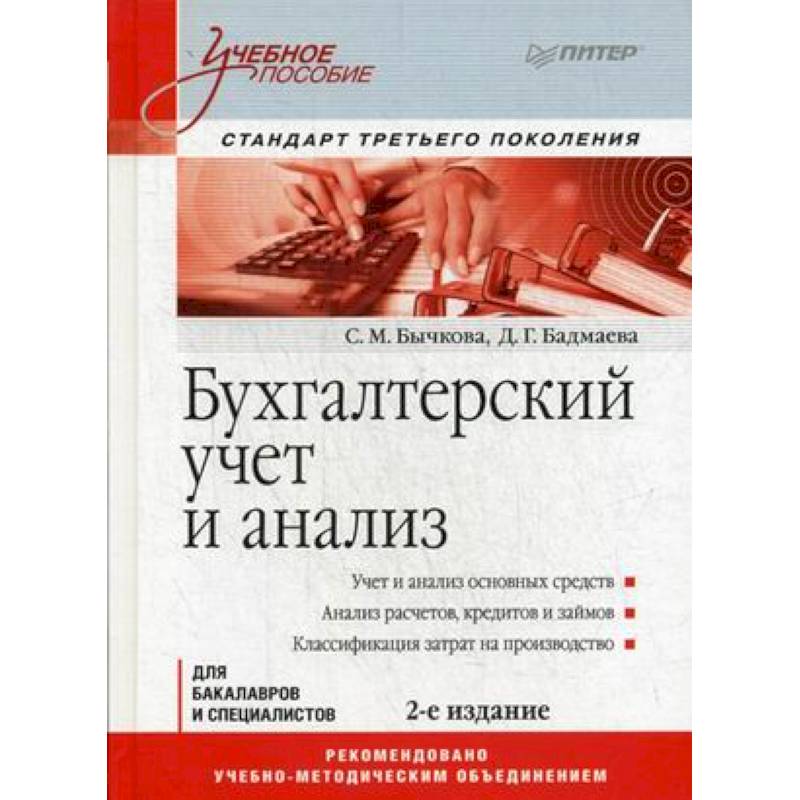 Учебное пособие

ПИТЕР

СТАНДАРТ ТРЕТЬЕГО ПОКОЛЕНИЯ

С. М. Бычкова, Д. Г. Бадмаева

Бухгалтерский учет и анализ

Учет и анализ основных средств

Анализ расчетов, кредитов и займов

Классификация затрат на производство

ДЛЯ БАКАЛАВРОВ И СПЕЦИАЛИСТОВ

2-е издание

РЕКОМЕНДОВАНО УЧЕБНО-МЕТОДИЧЕСКИМ ОБЪЕДИНЕНИЕМ